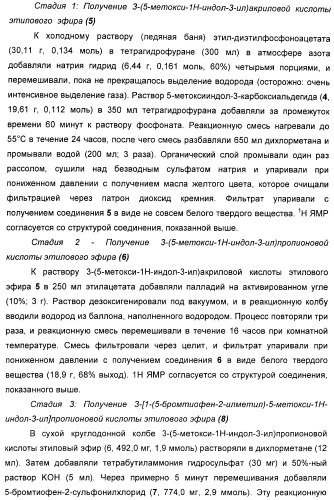 Стадия 1: Получение 3-(5-метокси-1Н-индол-3-ил)акриловой кислоты этилового эфира (5)

К холодному раствору (ледяная баня) этил-диэтилфосфоноацетата (30,11 г, 0,134 моль) в тетрагидрофуране (300 мл) в атмосфере азота добавляли натрия гидрид (6,44 г, 0,161 моль, 60%) четырьмя порциями, и перемешивали, пока не прекращалось выделение водорода (осторожно: очень интенсивное выделение газа). Раствор 5-метоксииндол-3-карбоксиальдегида (4, 19,61 г, 0,112 моль) в 350 мл тетрагидрофурана добавляли за промежуток времени 60 минут к раствору фосфоната. Реакционную смесь нагревали до 55°С в течение 24 часов, после чего смесь разбавляли 650 мл дихлорметана и промывали водой (200 мл; 3 раза). Органический слой промывали один раз рассолом, сушили над безводным сульфатом натрия и упаривали при пониженном давлении с получением масла желтого цвета, которое очищали фильтрацией через патрон диоксид кремния. Фильтрат упаривали с получением соединения 5 в виде не совсем белого твердого вещества. $^1$Н ЯМР согласуется со структурой соединения, показанной выше.

Стадия 2 - Получение 3-(5-метокси-1Н-индол-3-ил)пропионовой кислоты этилового эфира (6)

К раствору 3-(5-метокси-1Н-индол-3-ил)акриловой кислоты этилового эфира 5 в 250 мл этилацетата добавляли палладий на активированном угле (10%; 3 г). Раствор дезоксигенировали под вакуумом, и в реакционную колбу вводили водород из баллона, наполненного водородом. Процесс повторяли три раза, и реакционную смесь перемешивали в течение 16 часов при комнатной температуре. Смесь фильтровали через целит, и фильтрат упаривали при пониженном давлении с получением соединения 6 в виде белого твердого вещества (18,9 г, 68% выход). 1Н ЯМР согласуется со структурой соединения, показанного выше.

Стадия 3: Получение 3-[1-(5-бромтиофен-2-илметил)-5-метокси-1Н-индол-3-ил]пропионовой кислоты этилового эфира (8)

В сухой круглодонной колбе 3-(5-метокси-1Н-индол-3-ил)пропионовой кислоты этиловый эфир (6, 492,0 мг, 1,9 ммоль) растворяли в дихлорметане (12 мл). Затем добавляли тетрабутиламмония гидросульфат (30 мг) и 50%-ный раствор КОН (5 мл). Через примерно 5 минут перемешивания добавляли 5-бромтиофен-2-сульфонилхлорид (7, 774,0 мг, 2,9 ммоль). Эту реакционную